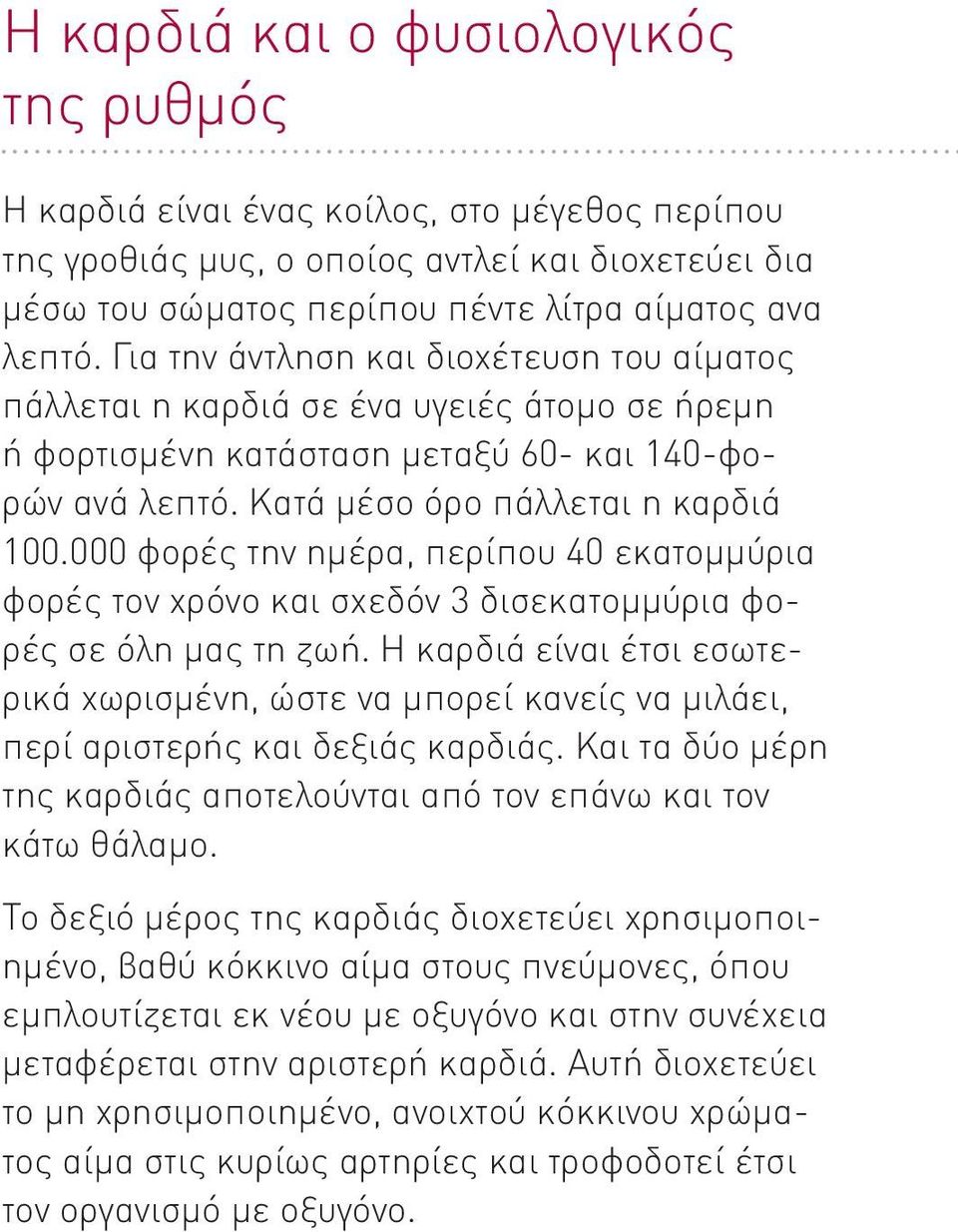 Η καρδιά και ο φυσιολογικός της ρυθμός

Η καρδιά είναι ένας κοίλος, στο μέγεθος περίπου της γροθιάς μυς, ο οποίος αντλεί και διοχετεύει δια μέσω του σώματος περίπου πέντε λίτρα αίματος ανα λεπτό. Για την άντληση και διοχέτευση του αίματος πάλλεται η καρδιά σε ένα υγειές άτομο σε ήρεμη ή φορτισμένη κατάσταση μεταξύ 60- και 140-φορών ανά λεπτό. Κατά μέσο όρο πάλλεται η καρδιά 100.000 φορές την ημέρα, περίπου 40 εκατομμύρια φορές τον χρόνο και σχεδόν 3 δισεκατομμύρια φορές σε όλη μας τη ζωή. Η καρδιά είναι έτσι εσωτερικά χωρισμένη, ώστε να μπορεί κανείς να μιλάει, περί αριστερής και δεξιάς καρδιάς. Και τα δύο μέρη της καρδιάς αποτελούνται από τον επάνω και τον κάτω θάλαμο.

Το δεξιό μέρος της καρδιάς διοχετεύει χρησιμοποιημένο, βαθύ κόκκινο αίμα στους πνεύμονες, όπου εμπλουτίζεται εκ νέου με οξυγόνο και στην συνέχεια μεταφέρεται στην αριστερή καρδιά. Αυτή διοχετεύει το μη χρησιμοποιημένο, ανοιχτού κόκκινου χρώματος αίμα στις κυρίως αρτηρίες και τροφοδοτεί έτσι τον οργανισμό με οξυγόνο.